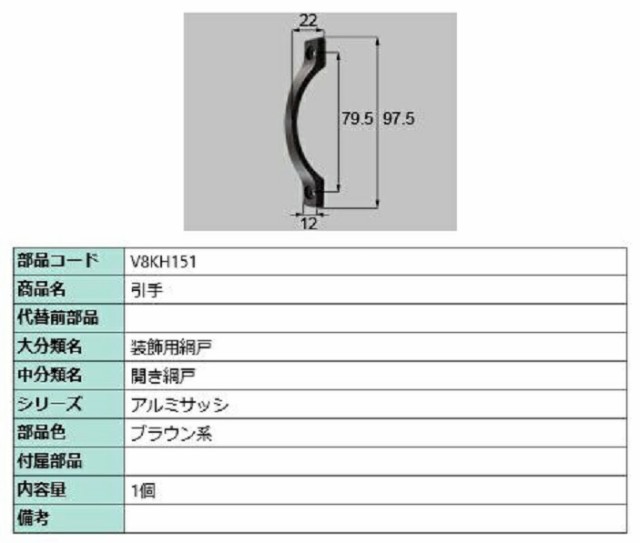 22

79.5 97.5

12

| 部品コード | V8KH151 |
|---|---|
| 商品名 | 引手 |
| 代替前部品 | |
| 大分類名 | 装飾用網戸 |
| 中分類名 | 開き網戸 |
| シリーズ | アルミサッシ |
| 部品色 | ブラウン系 |
| 付属部品 | |
| 内容量 | 1個 |
| 備考 | |